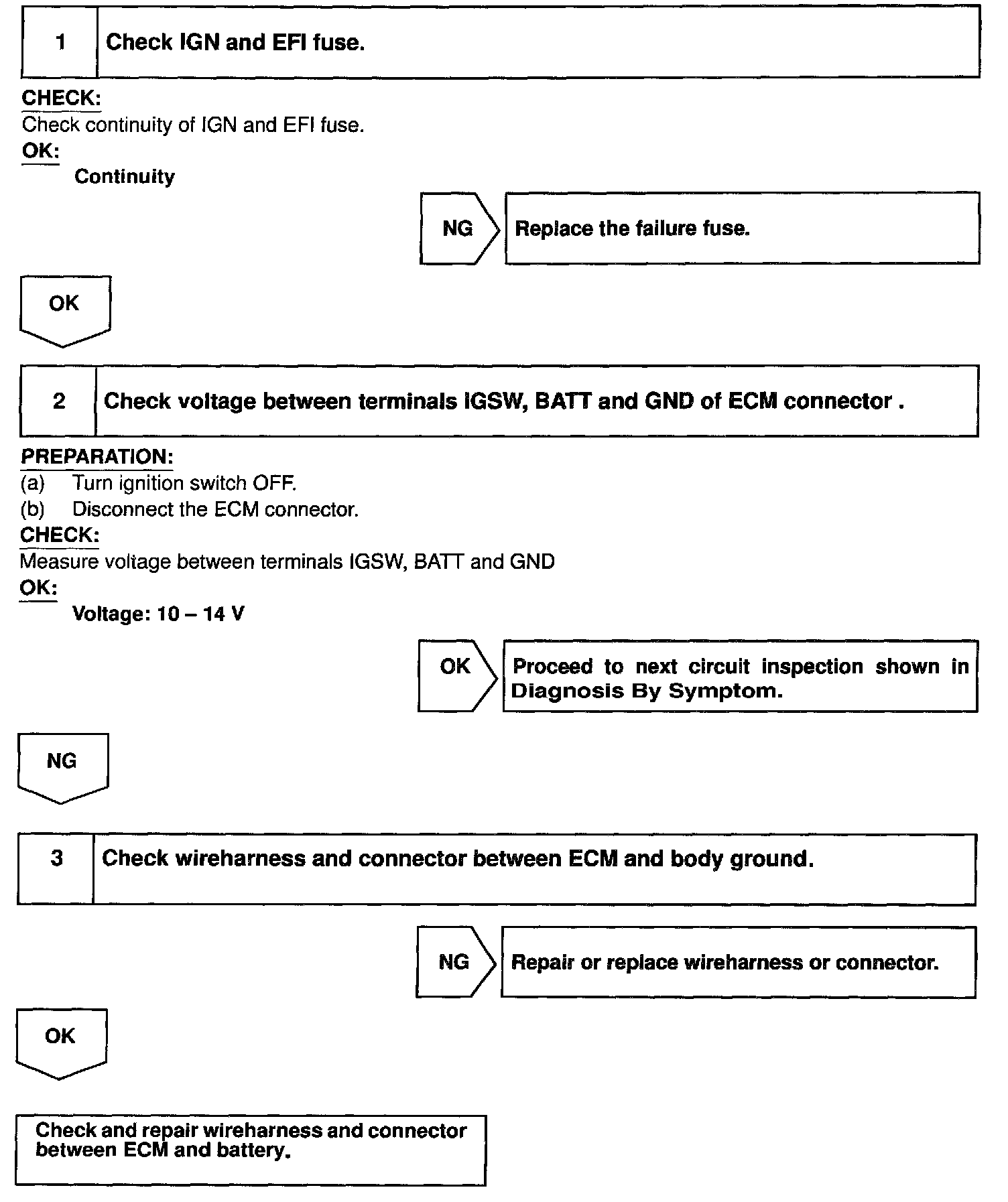 1 Check IGN and EFI fuse.

CHECK:
Check continuity of IGN and EFI fuse.
OK:
Continuity

NG Replace the failure fuse.

OK

2 Check voltage between terminals IGSW, BATT and GND of ECM connector .

PREPARATION:
(a) Turn ignition switch OFF.
(b) Disconnect the ECM connector.
CHECK:
Measure voltage between terminals IGSW, BATT and GND
OK:
Voltage: 10 – 14 V

OK Proceed to next circuit inspection shown in Diagnosis By Symptom.

NG

3 Check wireharness and connector between ECM and body ground.

NG Repair or replace wireharness or connector.

OK

Check and repair wireharness and connector between ECM and battery.